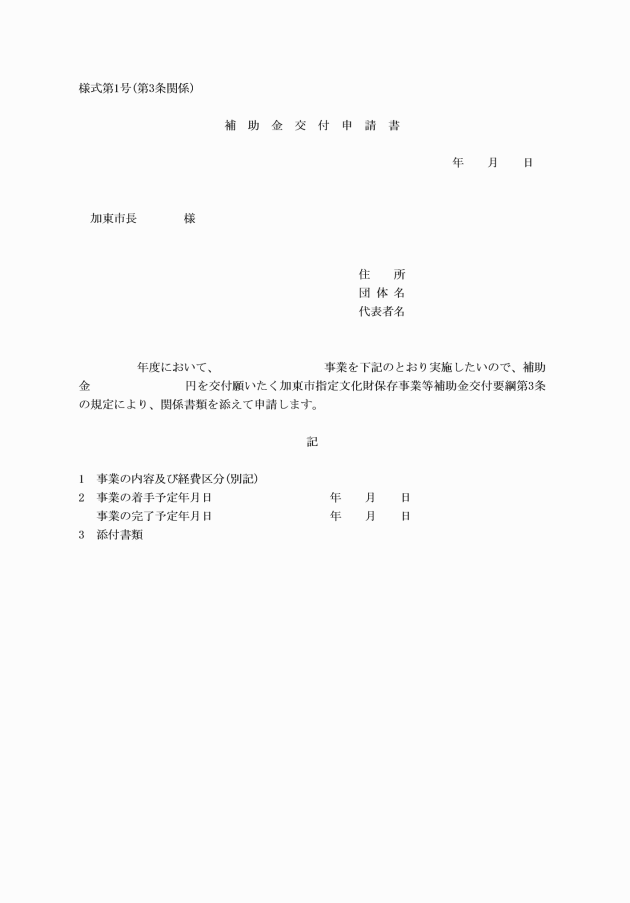 様式第1号(第3条関係)

補 助 金 交 付 申 請 書

年 月 日

加東市長 様

住 所
団 体 名
代表者名

年度において、 事業を下記のとおり実施したいので、補助金 円を交付願いたく加東市指定文化財保存事業等補助金交付要綱第3条の規定により、関係書類を添えて申請します。

記

1 事業の内容及び経費区分(別記)
2 事業の着手予定年月日 年 月 日
事業の完了予定年月日 年 月 日
3 添付書類